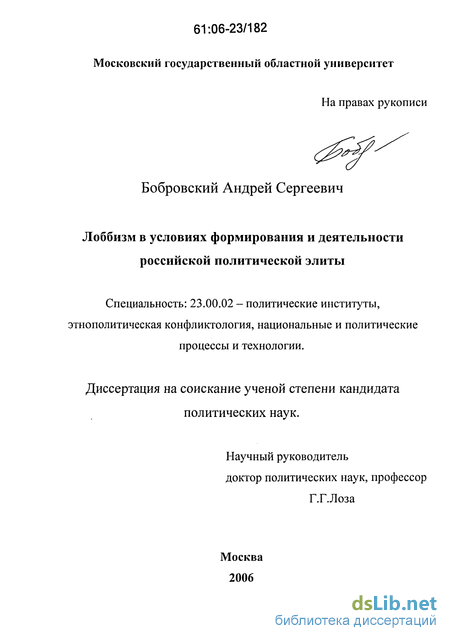 61:06-23/182

Московский государственный областной университет

На правах рукописи

Бобр

Бобровский Андрей Сергеевич

Лоббизм в условиях формирования и деятельности российской политической элиты

Специальность: 23.00.02 – политические институты, этнополитическая конфликтология, национальные и политические процессы и технологии.

Диссертация на соискание ученой степени кандидата политических наук.

Научный руководитель
доктор политических наук, профессор
Г.Г.Лоза

Москва
2006

dsLib.net
библиотека диссертаций